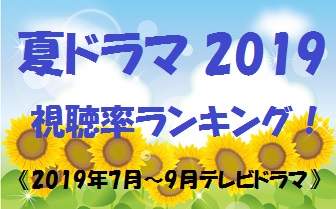 夏ドラマ 2019

視聴率ランキング！

《2019年7月～9月テレビドラマ》